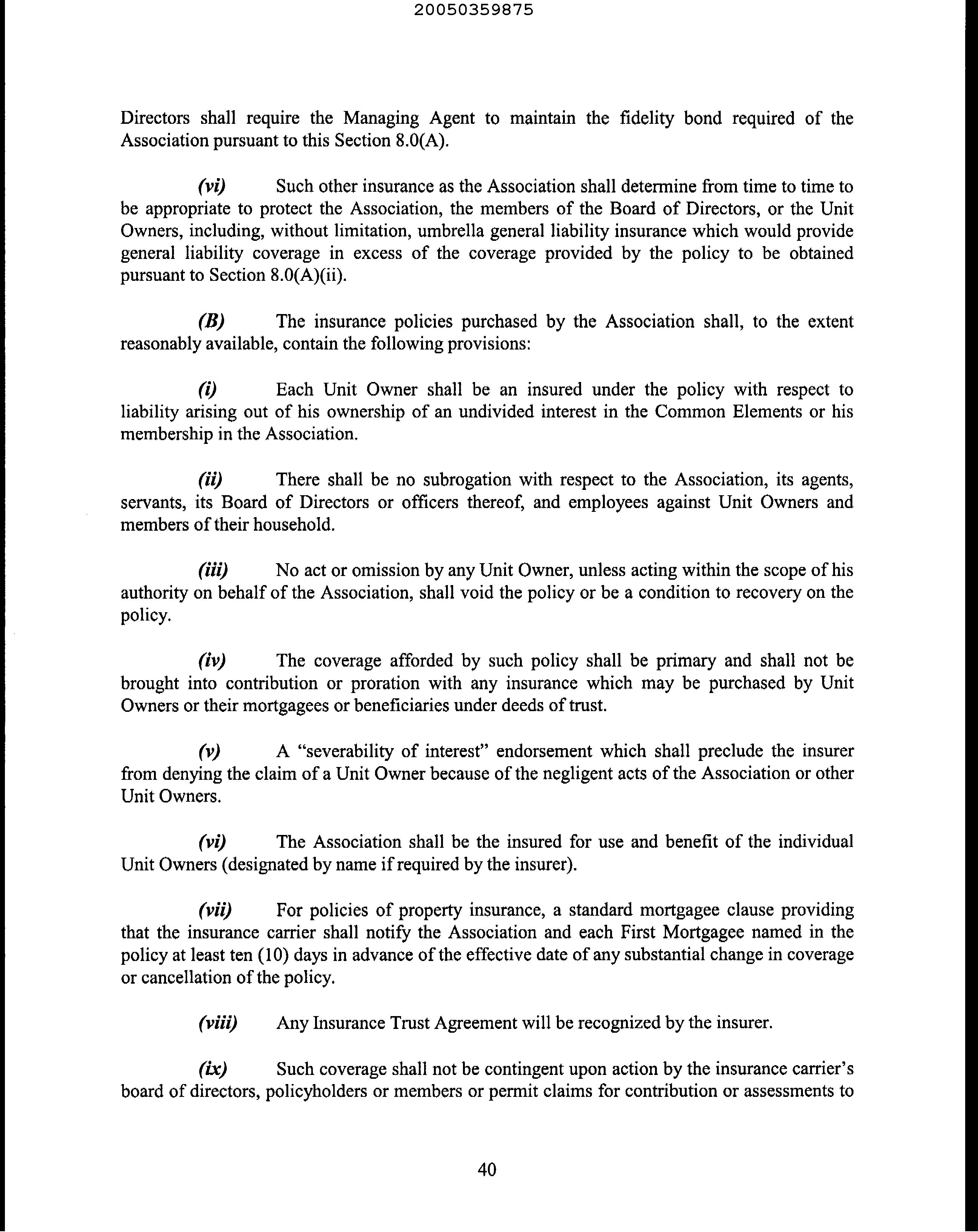 20050359875

Directors shall require the Managing Agent to maintain the fidelity bond required of the Association pursuant to this Section 8.0(A).

(vi) Such other insurance as the Association shall determine from time to time to be appropriate to protect the Association, the members of the Board of Directors, or the Unit Owners, including, without limitation, umbrella general liability insurance which would provide general liability coverage in excess of the coverage provided by the policy to be obtained pursuant to Section 8.0(A)(ii).

(B) The insurance policies purchased by the Association shall, to the extent reasonably available, contain the following provisions:

(i) Each Unit Owner shall be an insured under the policy with respect to liability arising out of his ownership of an undivided interest in the Common Elements or his membership in the Association.

(ii) There shall be no subrogation with respect to the Association, its agents, servants, its Board of Directors or officers thereof, and employees against Unit Owners and members of their household.

(iii) No act or omission by any Unit Owner, unless acting within the scope of his authority on behalf of the Association, shall void the policy or be a condition to recovery on the policy.

(iv) The coverage afforded by such policy shall be primary and shall not be brought into contribution or proration with any insurance which may be purchased by Unit Owners or their mortgagees or beneficiaries under deeds of trust.

(v) A "severability of interest" endorsement which shall preclude the insurer from denying the claim of a Unit Owner because of the negligent acts of the Association or other Unit Owners.

(vi) The Association shall be the insured for use and benefit of the individual Unit Owners (designated by name if required by the insurer).

(vii) For policies of property insurance, a standard mortgagee clause providing that the insurance carrier shall notify the Association and each First Mortgagee named in the policy at least ten (10) days in advance of the effective date of any substantial change in coverage or cancellation of the policy.

(viii) Any Insurance Trust Agreement will be recognized by the insurer.

(ix) Such coverage shall not be contingent upon action by the insurance carrier's board of directors, policyholders or members or permit claims for contribution or assessments to

40